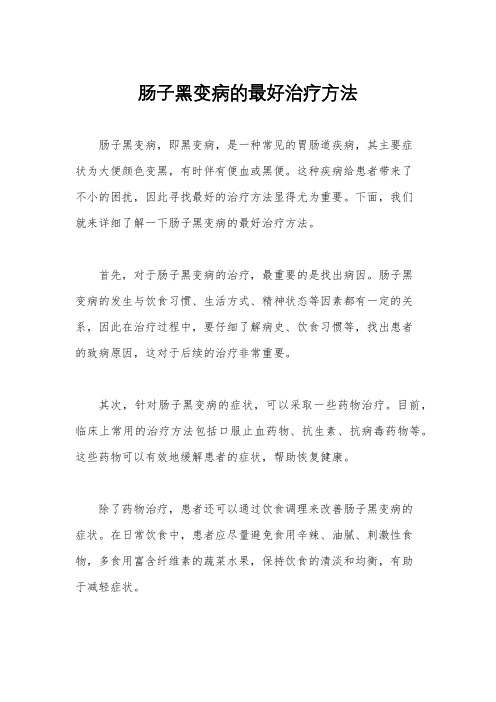 肠子黑变病的最好治疗方法

肠子黑变病，即黑变病，是一种常见的胃肠道疾病，其主要症状为大便颜色变黑，有时伴有便血或黑便。这种疾病给患者带来了不小的困扰，因此寻找最好的治疗方法显得尤为重要。下面，我们就来详细了解一下肠子黑变病的最好治疗方法。

首先，对于肠子黑变病的治疗，最重要的是找出病因。肠子黑变病的发生与饮食习惯、生活方式、精神状态等因素都有一定的关系，因此在治疗过程中，要仔细了解病史、饮食习惯等，找出患者的致病原因，这对于后续的治疗非常重要。

其次，针对肠子黑变病的症状，可以采取一些药物治疗。目前，临床上常用的治疗方法包括口服止血药物、抗生素、抗病毒药物等。这些药物可以有效地缓解患者的症状，帮助恢复健康。

除了药物治疗，患者还可以通过饮食调理来改善肠子黑变病的症状。在日常饮食中，患者应尽量避免食用辛辣、油腻、刺激性食物，多食用富含纤维素的蔬菜水果，保持饮食的清淡和均衡，有助于减轻症状。